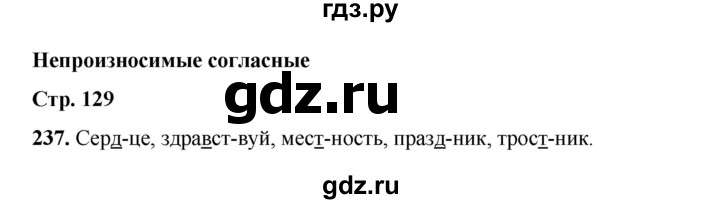 гдз.ру

Непроизносимые согласные

Стр. 129

gdz.ru

237. Серд-це, здравст-вуй, мест-ность, празд-ник, трост-ник.

gdz.ru